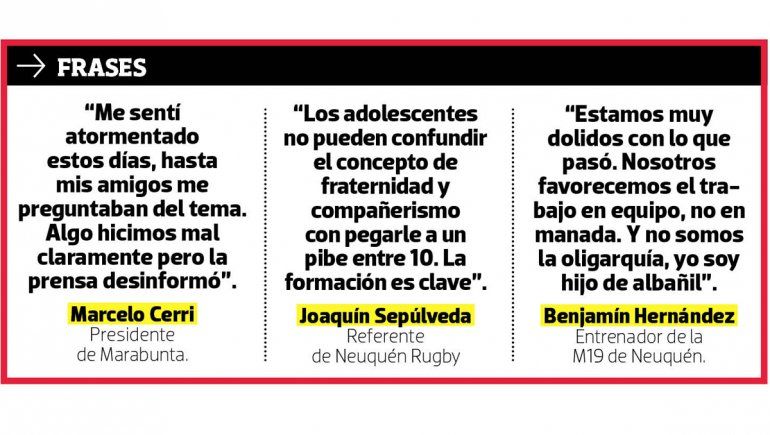 → FRASES

"Me sentí atormentado estos días, hasta mis amigos me preguntaban del tema. Algo hicimos mal claramente pero la prensa desinformó".

Marcelo Cerri
Presidente de Marabunta.

"Los adolescentes no pueden confundir el concepto de fraternidad y compañerismo con pegarle a un pibe entre 10. La formación es clave".

Joaquín Sepúlveda
Referente de Neuquén Rugby

"Estamos muy dolidos con lo que pasó. Nosotros favorecemos el trabajo en equipo, no en manada. Y no somos la oligarquía, yo soy hijo de albañil".

Benjamín Hernández
Entrenador de la M19 de Neuquén.